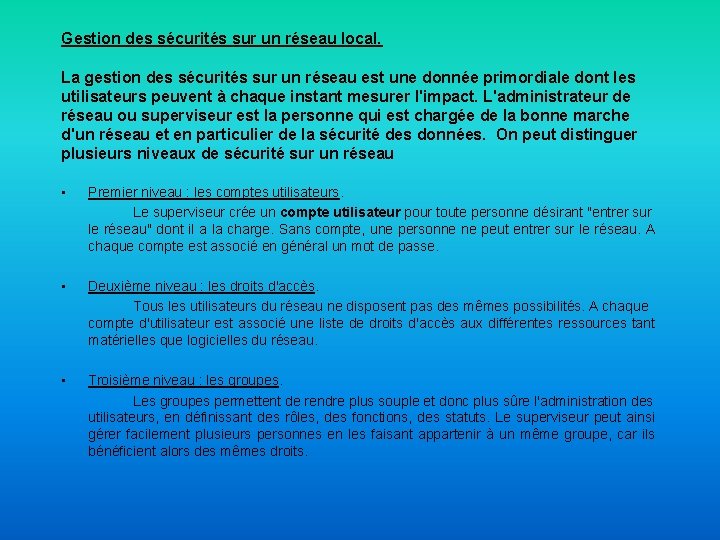 Gestion des sécurités sur un réseau local.

La gestion des sécurités sur un réseau est une donnée primordiale dont les utilisateurs peuvent à chaque instant mesurer l'impact. L'administrateur de réseau ou superviseur est la personne qui est chargée de la bonne marche d'un réseau et en particulier de la sécurité des données. On peut distinguer plusieurs niveaux de sécurité sur un réseau

• Premier niveau : les comptes utilisateurs.
Le superviseur crée un compte utilisateur pour toute personne désirant "entrer sur le réseau" dont il a la charge. Sans compte, une personne ne peut entrer sur le réseau. A chaque compte est associé en général un mot de passe.

• Deuxième niveau : les droits d'accès.
Tous les utilisateurs du réseau ne disposent pas des mêmes possibilités. A chaque compte d'utilisateur est associé une liste de droits d'accès aux différentes ressources tant matérielles que logicielles du réseau.

• Troisième niveau : les groupes.
Les groupes permettent de rendre plus souple et donc plus sûre l'administration des utilisateurs, en définissant des rôles, des fonctions, des statuts. Le superviseur peut ainsi gérer facilement plusieurs personnes en les faisant appartenir à un même groupe, car ils bénéficient alors des mêmes droits.